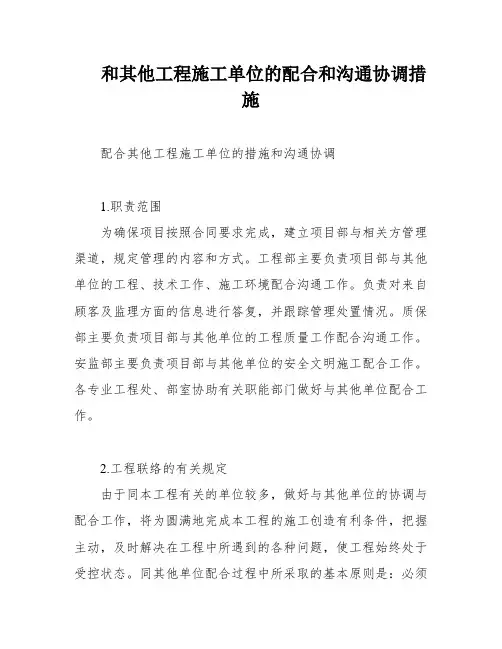 和其他工程施工单位的配合和沟通协调措施

配合其他工程施工单位的措施和沟通协调

1.职责范围

为确保项目按照合同要求完成，建立项目部与相关方管理渠道，规定管理的内容和方式。工程部主要负责项目部与其他单位的工程、技术工作、施工环境配合沟通工作。负责对来自顾客及监理方面的信息进行答复，并跟踪管理处置情况。质保部主要负责项目部与其他单位的工程质量工作配合沟通工作。安监部主要负责项目部与其他单位的安全文明施工配合工作。各专业工程处、部室协助有关职能部门做好与其他单位配合工作。

2.工程联络的有关规定

由于同本工程有关的单位较多，做好与其他单位的协调与配合工作，将为圆满地完成本工程的施工创造有利条件，把握主动，及时解决在工程中所遇到的各种问题，使工程始终处于受控状态。同其他单位配合过程中所采取的基本原则是：必须